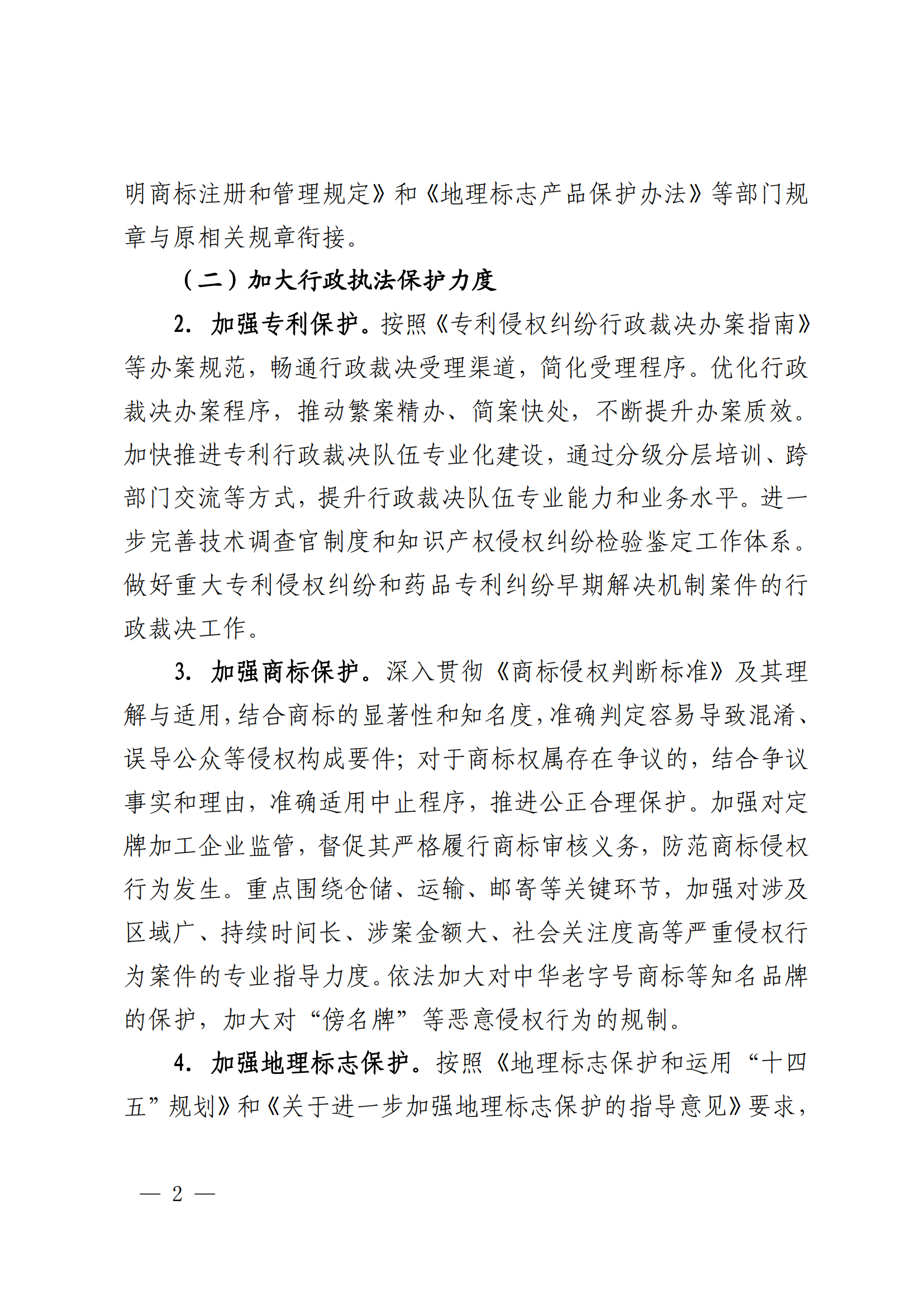 明商标注册和管理规定》和《地理标志产品保护办法》等部门规章与原相关规章衔接。

（二）加大行政执法保护力度

2. 加强专利保护。按照《专利侵权纠纷行政裁决办案指南》等办案规范，畅通行政裁决受理渠道，简化受理程序。优化行政裁决办案程序，推动繁案精办、简案快处，不断提升办案质效。加快推进专利行政裁决队伍专业化建设，通过分级分层培训、跨部门交流等方式，提升行政裁决队伍专业能力和业务水平。进一步完善技术调查官制度和知识产权侵权纠纷检验鉴定工作体系。做好重大专利侵权纠纷和药品专利纠纷早期解决机制案件的行政裁决工作。

3. 加强商标保护。深入贯彻《商标侵权判断标准》及其理解与适用，结合商标的显著性和知名度，准确判定容易导致混淆、误导公众等侵权构成要件；对于商标权属存在争议的，结合争议事实和理由，准确适用中止程序，推进公正合理保护。加强对定牌加工企业监管，督促其严格履行商标审核义务，防范商标侵权行为发生。重点围绕仓储、运输、邮寄等关键环节，加强对涉及区域广、持续时间长、涉案金额大、社会关注度高等严重侵权行为案件的专业指导力度。依法加大对中华老字号商标等知名品牌的保护，加大对“傍名牌”等恶意侵权行为的规制。

4. 加强地理标志保护。按照《地理标志保护和运用“十四五”规划》和《关于进一步加强地理标志保护的指导意见》要求，

— 2 —